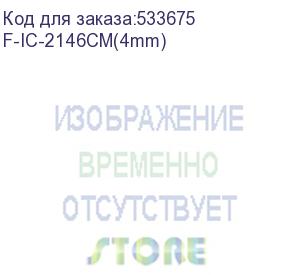 Код для заказа:533675
F-IC-2146CM(4mm)

ИЗОБРАЖЕНИЕ
ВРЕМЕННО
ОТСУТСТВУЕТ
STORE